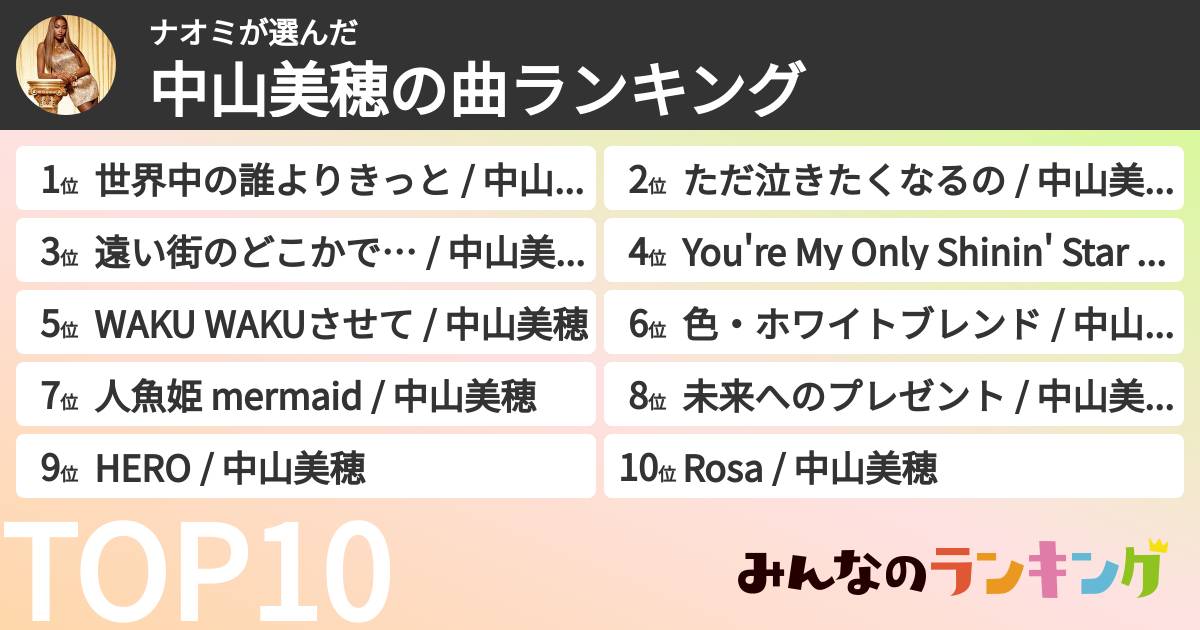 ナオミが選んだ
中山美穂の曲ランキング

1位 世界中の誰よりきっと / 中山...
2位 ただ泣きたくなるの / 中山美...
3位 遠い街のどこかで… / 中山美...
4位 You're My Only Shinin' Star ...
5位 WAKU WAKUさせて / 中山美穂
6位 色・ホワイトブレンド / 中山...
7位 人魚姫 mermaid / 中山美穂
8位 未来へのプレゼント / 中山美...
9位 HERO / 中山美穂
10位 Rosa / 中山美穂

TOP10

みんなのランキング